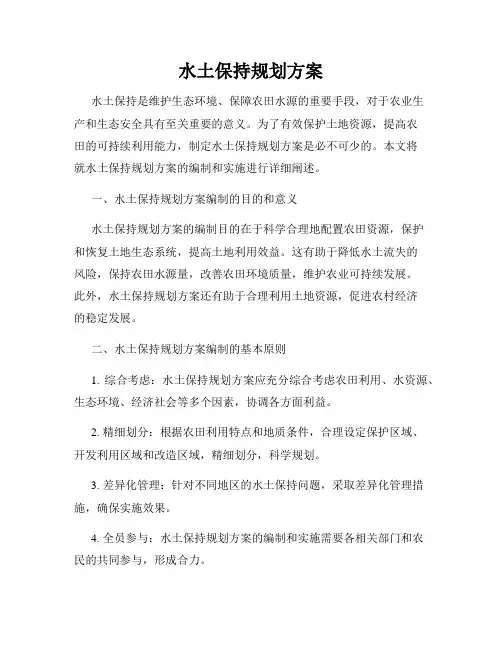 水土保持规划方案

水土保持是维护生态环境、保障农田水源的重要手段，对于农业生产和生态安全具有至关重要的意义。为了有效保护土地资源，提高农田的可持续利用能力，制定水土保持规划方案是必不可少的。本文将就水土保持规划方案的编制和实施进行详细阐述。

一、水土保持规划方案编制的目的和意义

水土保持规划方案的编制目的在于科学合理地配置农田资源，保护和恢复土地生态系统，提高土地利用效益。这有助于降低水土流失的风险，保持农田水源量，改善农田环境质量，维护农业可持续发展。此外，水土保持规划方案还有助于合理利用土地资源，促进农村经济的稳定发展。

二、水土保持规划方案编制的基本原则

1. 综合考虑：水土保持规划方案应充分综合考虑农田利用、水资源、生态环境、经济社会等多个因素，协调各方面利益。

2. 精细划分：根据农田利用特点和地质条件，合理设定保护区域、开发利用区域和改造区域，精细划分，科学规划。

3. 差异化管理：针对不同地区的水土保持问题，采取差异化管理措施，确保实施效果。

4. 全员参与：水土保持规划方案的编制和实施需要各相关部门和农民的共同参与，形成合力。